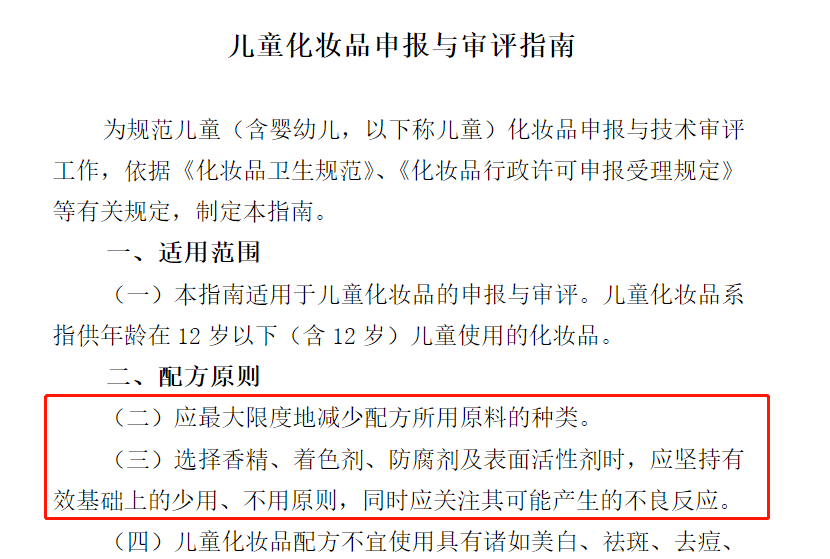 儿童化妆品申报与审评指南

为规范儿童（含婴幼儿，以下称儿童）化妆品申报与技术审评工作，依据《化妆品卫生规范》、《化妆品行政许可申报受理规定》等有关规定，制定本指南。

一、适用范围

（一）本指南适用于儿童化妆品的申报与审评。儿童化妆品系指供年龄在 12 岁以下（含 12 岁）儿童使用的化妆品。

二、配方原则

（二）应最大限度地减少配方所用原料的种类。

（三）选择香精、着色剂、防腐剂及表面活性剂时，应坚持有效基础上的少用、不用原则，同时应关注其可能产生的不良反应。

（四）儿童化妆品配方不宜使用具有诸如美白、祛斑、去痘、